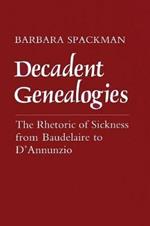 BARBARA SPACKMAN

Decadent Genealogies

The Rhetoric of Sickness from Baudelaire to D'Annunzio